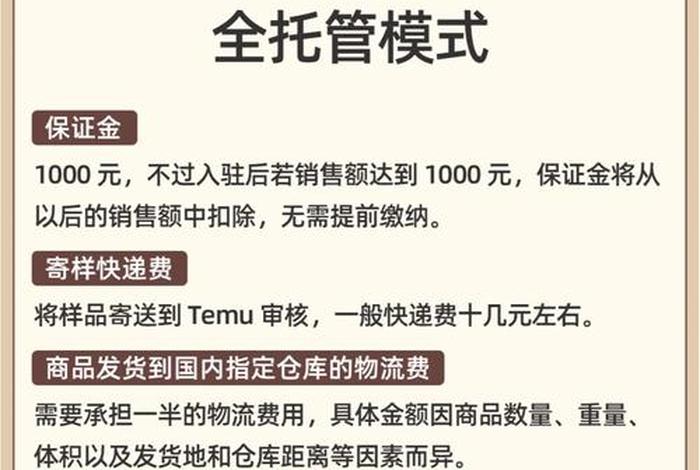 全托管模式

保证金

1000 元，不过入驻后若销售额达到 1000 元，保证金将从以后的销售额中扣除，无需提前缴纳。

寄样快递费

将样品寄送到 Temu 审核，一般快递费十几元左右。

商品发货到国内指定仓库的物流费

需要承担一半的物流费用，具体金额因商品数量、重量、体积以及发货地和仓库距离等因素而异。